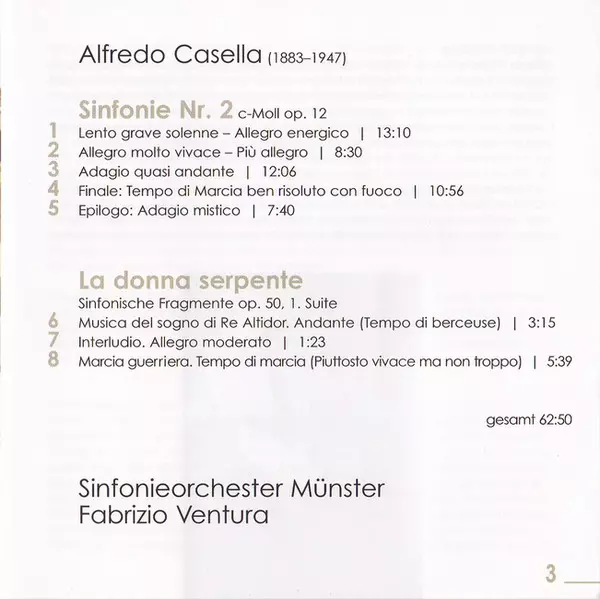 Alfredo Casella (1883–1947)

Sinfonie Nr. 2 c-Moll op. 12
1 Lento grave solenne – Allegro energico | 13:10
2 Allegro molto vivace – Più allegro | 8:30
3 Adagio quasi andante | 12:06
4 Finale: Tempo di Marcia ben risoluto con fuoco | 10:56
5 Epilogo: Adagio mistico | 7:40

La donna serpente
Sinfonische Fragmente op. 50, 1. Suite
6 Musica del sogno di Re Altidor. Andante (Tempo di berceuse) | 3:15
7 Interludio. Allegro moderato | 1:23
8 Marcia guerriera. Tempo di marcia (Piuttosto vivace ma non troppo) | 5:39

gesamt 62:50

Sinfonieorchester Münster
Fabrizio Ventura

3